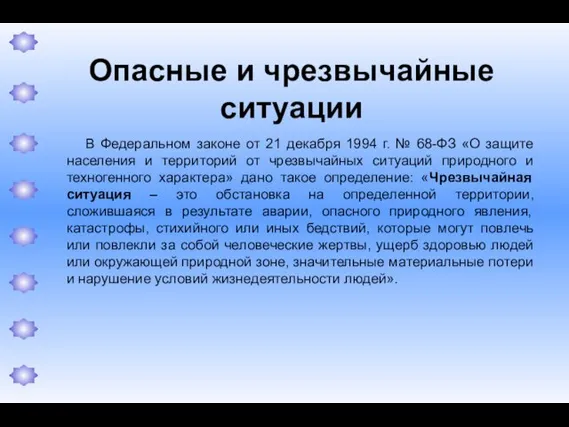 Опасные и чрезвычайные ситуации

В Федеральном законе от 21 декабря 1994 г. № 68-ФЗ «О защите населения и территорий от чрезвычайных ситуаций природного и техногенного характера» дано такое определение: «Чрезвычайная ситуация – это обстановка на определенной территории, сложившаяся в результате аварии, опасного природного явления, катастрофы, стихийного или иных бедствий, которые могут повлечь или повлекли за собой человеческие жертвы, ущерб здоровью людей или окружающей природной зоне, значительные материальные потери и нарушение условий жизнедеятельности людей».